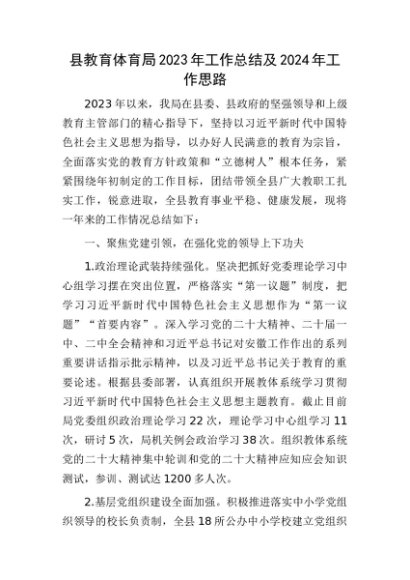 县教育体育局2023年工作总结及2024年工作思路

2023年以来，我局在县委、县政府的坚强领导和上级教育主管部门的精心指导下，坚持以习近平新时代中国特色社会主义思想为指导，以办好人民满意的教育为宗旨，全面落实党的教育方针政策和“立德树人”根本任务，紧紧围绕年初制定的工作目标，团结带领全县广大教职工扎实工作，锐意进取，全县教育事业平稳、健康发展，现将一年来的工作情况总结如下：

一、聚焦党建引领，在强化党的领导上下功夫

1.政治理论武装持续强化。坚决把抓好党委理论学习中心组学习摆在突出位置，严格落实“第一议题”制度，把学习习近平新时代中国特色社会主义思想作为“第一议题”“首要内容”。深入学习党的二十大精神、二十届一中、二中全会精神和习近平总书记对安徽工作作出的系列重要讲话指示批示精神，以及习近平总书记关于教育的重要论述。根据县委部署，认真组织开展教体系统学习贯彻习近平新时代中国特色社会主义思想主题教育。截止目前局党委组织政治理论学习22次，理论学习中心组学习11次，研讨5次，局机关例会政治学习38次。组织教体系统党的二十大精神集中轮训和党的二十大精神应知应会知识测试，参训、测试达1200多人次。

2.基层党组织建设全面加强。积极推进落实中小学党组织领导的校长负责制，全县18所公办中小学校建立党组织